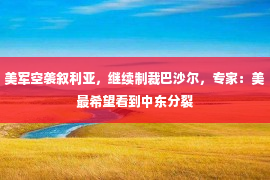 美军空袭叙利亚，继续制裁巴沙尔，专家：美最希望看到中东分裂